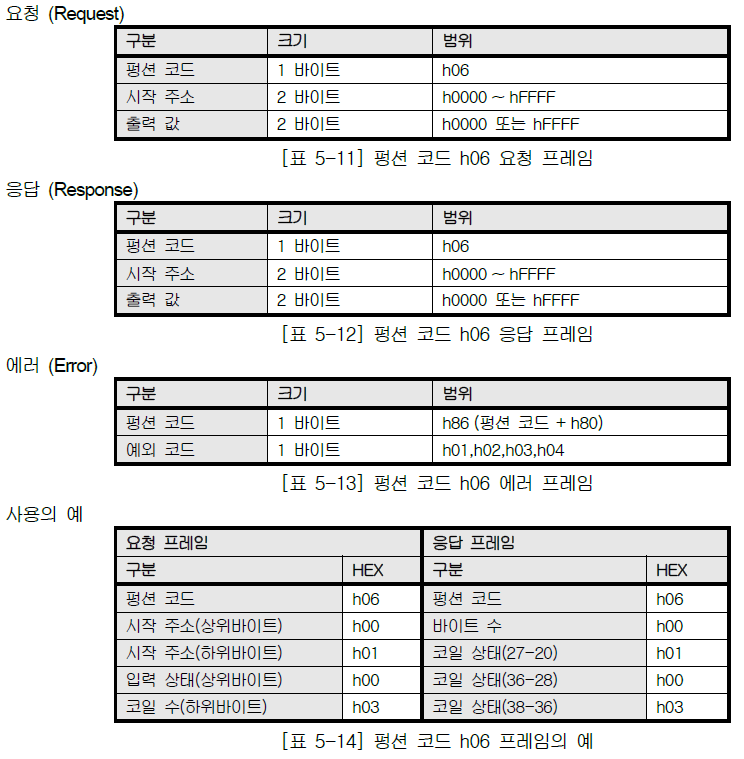 요청 (Request)

| 구분 | 크기 | 범위 |
|---|---|---|
| 펑션 코드 | 1 바이트 | h06 |
| 시작 주소 | 2 바이트 | h0000 ~ hFFFF |
| 출력 값 | 2 바이트 | h0000 또는 hFFFF |

[표 5-11] 펑션 코드 h06 요청 프레임

응답 (Response)

| 구분 | 크기 | 범위 |
|---|---|---|
| 펑션 코드 | 1 바이트 | h06 |
| 시작 주소 | 2 바이트 | h0000 ~ hFFFF |
| 출력 값 | 2 바이트 | h0000 또는 hFFFF |

[표 5-12] 펑션 코드 h06 응답 프레임

에러 (Error)

| 구분 | 크기 | 범위 |
|---|---|---|
| 펑션 코드 | 1 바이트 | h86 (펑션 코드 + h80) |
| 예외 코드 | 1 바이트 | h01,h02,h03,h04 |

[표 5-13] 펑션 코드 h06 에러 프레임

사용의 예

| 요청 프레임 | | 응답 프레임 | |
|---|---|---|---|
| 구분 | HEX | 구분 | HEX |
| 펑션 코드 | h06 | 펑션 코드 | h06 |
| 시작 주소(상위바이트) | h00 | 바이트 수 | h00 |
| 시작 주소(하위바이트) | h01 | 코일 상태(27-20) | h01 |
| 입력 상태(상위바이트) | h00 | 코일 상태(36-28) | h00 |
| 코일 수(하위바이트) | h03 | 코일 상태(38-36) | h03 |

[표 5-14] 펑션 코드 h06 프레임의 예